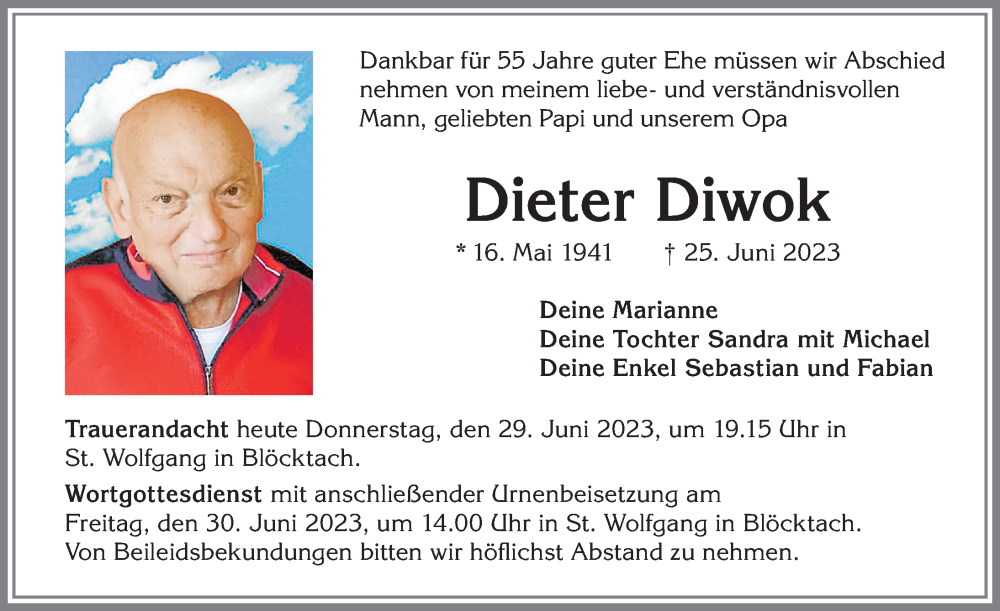 Dankbar für 55 Jahre guter Ehe müssen wir Abschied nehmen von meinem liebe- und verständnisvollen Mann, geliebten Papi und unserem Opa

Dieter Diwok

* 16. Mai 1941 † 25. Juni 2023

Deine Marianne
Deine Tochter Sandra mit Michael
Deine Enkel Sebastian und Fabian

Trauerandacht heute Donnerstag, den 29. Juni 2023, um 19.15 Uhr in St. Wolfgang in Blöcktach.

Wortgottesdienst mit anschließender Urnenbeisetzung am Freitag, den 30. Juni 2023, um 14.00 Uhr in St. Wolfgang in Blöcktach. Von Beileidsbekundungen bitten wir höflichst Abstand zu nehmen.